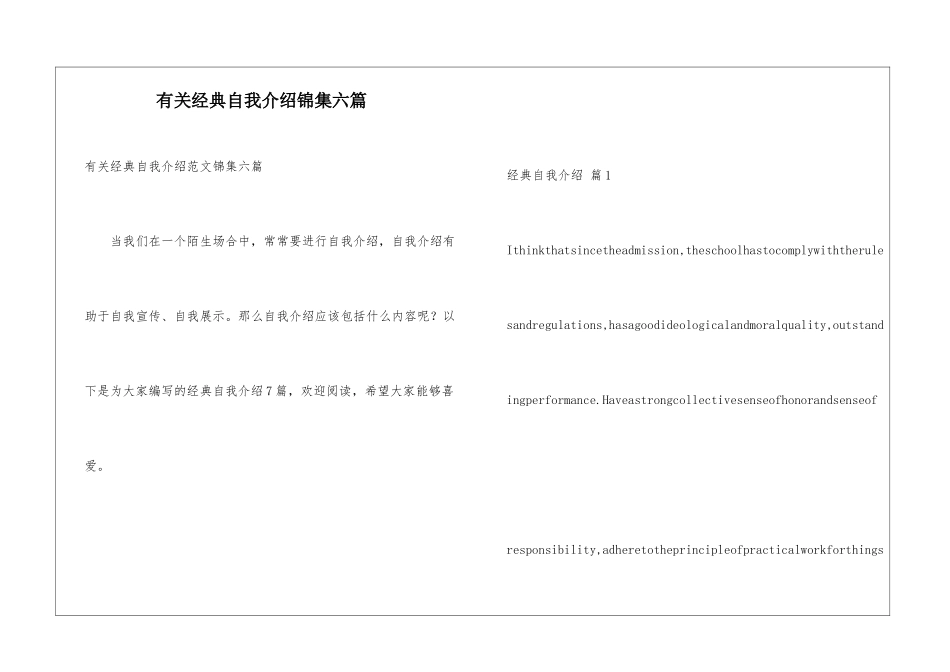 有关经典自我介绍锦集六篇

有关经典自我介绍范文锦集六篇

当我们在一个陌生场合中，常常要进行自我介绍，自我介绍有助于自我宣传、自我展示。那么自我介绍应该包括什么内容呢？以下是为大家编写的经典自我介绍7篇，欢迎阅读，希望大家能够喜爱。

经典自我介绍 篇1

Ithinkthatsincetheadmission,theschoolhastocomplywiththerulesandregulations,hasagoodideologicalandmoralquality,outstandingperformance.Haveastrongcollectivesenseofhonorandsenseof

responsibility,adheretotheprincipleofpracticalworkforthings